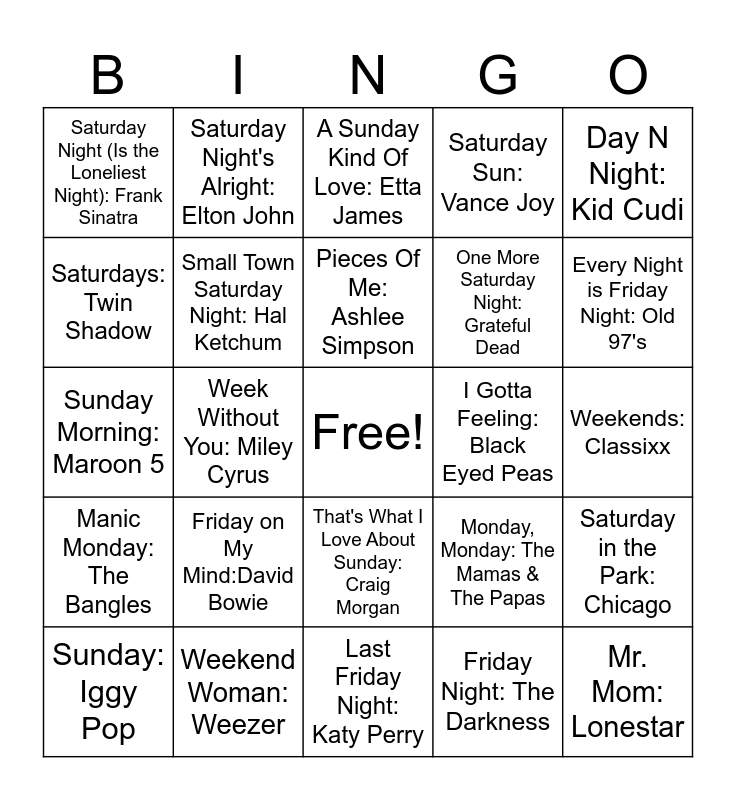 | B | I | N | G | O |
|---|---|---|---|---|
| Saturday Night (Is the Loneliest Night): Frank Sinatra | Saturday Night's Alright: Elton John | A Sunday Kind Of Love: Etta James | Saturday Sun: Vance Joy | Day N Night: Kid Cudi |
| Saturdays: Twin Shadow | Small Town Saturday Night: Hal Ketchum | Pieces Of Me: Ashlee Simpson | One More Saturday Night: Grateful Dead | Every Night is Friday Night: Old 97's |
| Sunday Morning: Maroon 5 | Week Without You: Miley Cyrus | Free! | I Gotta Feeling: Black Eyed Peas | Weekends: Classixx |
| Manic Monday: The Bangles | Friday on My Mind:David Bowie | That's What I Love About Sunday: Craig Morgan | Monday, Monday: The Mamas & The Papas | Saturday in the Park: Chicago |
| Sunday: Iggy Pop | Weekend Woman: Weezer | Last Friday Night: Katy Perry | Friday Night: The Darkness | Mr. Mom: Lonestar |